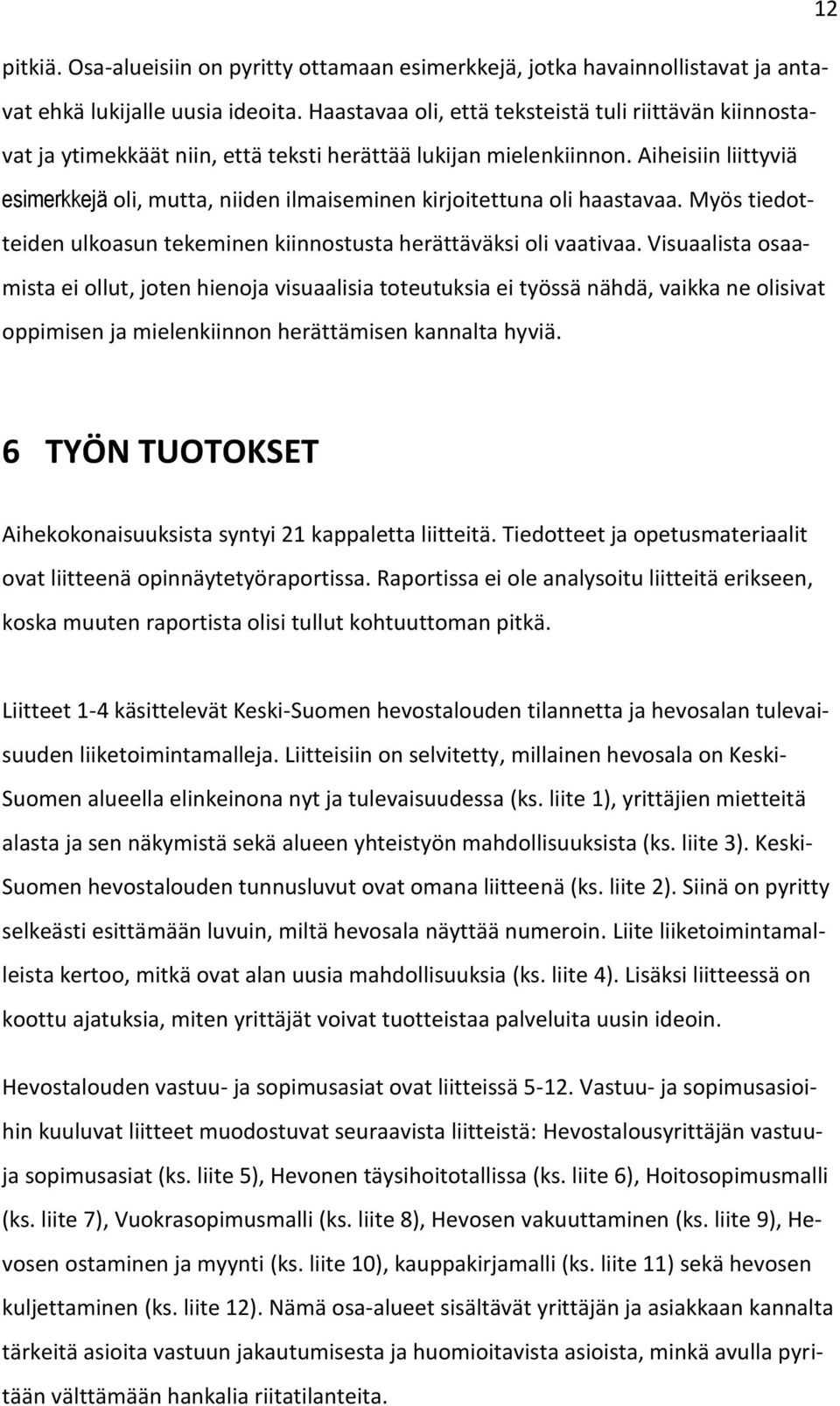 12

pitkiä. Osa-alueisiin on pyritty ottamaan esimerkkejä, jotka havainnollistavat ja antavat ehkä lukijalle uusia ideoita. Haastavaa oli, että teksteistä tuli riittävän kiinnostavat ja ytimekkäät niin, että teksti herättää lukijan mielenkiinnon. Aiheisiin liittyviä esimerkkejä oli, mutta, niiden ilmaiseminen kirjoitettuna oli haastavaa. Myös tiedotteiden ulkoasun tekeminen kiinnostusta herättäväksi oli vaativaa. Visuaalista osaamista ei ollut, joten hienoja visuaalisia toteutuksia ei työssä nähdä, vaikka ne olisivat oppimisen ja mielenkiinnon herättämisen kannalta hyviä.

6 TYÖN TUOTOKSET

Aihekokonaisuuksista syntyi 21 kappaletta liitteitä. Tiedotteet ja opetusmateriaalit ovat liitteenä opinnäytetyöraportissa. Raportissa ei ole analysoitu liitteitä erikseen, koska muuten raportista olisi tullut kohtuuttoman pitkä.

Liitteet 1-4 käsittelevät Keski-Suomen hevostalouden tilannetta ja hevosalan tulevaisuuden liiketoimintamalleja. Liitteisiin on selvitetty, millainen hevosala on Keski-Suomen alueella elinkeinona nyt ja tulevaisuudessa (ks. liite 1), yrittäjien mietteitä alasta ja sen näkymistä sekä alueen yhteistyön mahdollisuuksista (ks. liite 3). Keski-Suomen hevostalouden tunnusluvut ovat omana liitteenä (ks. liite 2). Siinä on pyritty selkeästi esittämään luvuin, miltä hevosala näyttää numeroin. Liite liiketoimintamalleista kertoo, mitkä ovat alan uusia mahdollisuuksia (ks. liite 4). Lisäksi liitteessä on koottu ajatuksia, miten yrittäjät voivat tuotteistaa palveluita uusin ideoin.

Hevostalouden vastuu- ja sopimusasiat ovat liitteissä 5-12. Vastuu- ja sopimusasioihin kuuluvat liitteet muodostuvat seuraavista liitteistä: Hevostalousyrittäjän vastuu- ja sopimusasiat (ks. liite 5), Hevonen täysihoitotallissa (ks. liite 6), Hoitosopimusmalli (ks. liite 7), Vuokrasopimusmalli (ks. liite 8), Hevosen vakuuttaminen (ks. liite 9), Hevosen ostaminen ja myynti (ks. liite 10), kauppakirjamalli (ks. liite 11) sekä hevosen kuljettaminen (ks. liite 12). Nämä osa-alueet sisältävät yrittäjän ja asiakkaan kannalta tärkeitä asioita vastuun jakautumisesta ja huomioitavista asioista, minkä avulla pyritään välttämään hankalia riitatilanteita.